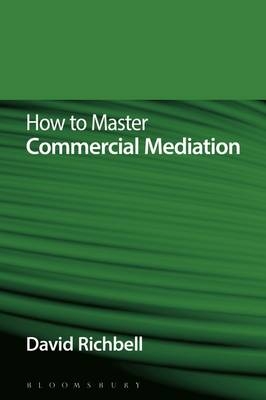 How to Master
Commercial Mediation

David Richbell

BLOOMSBURY